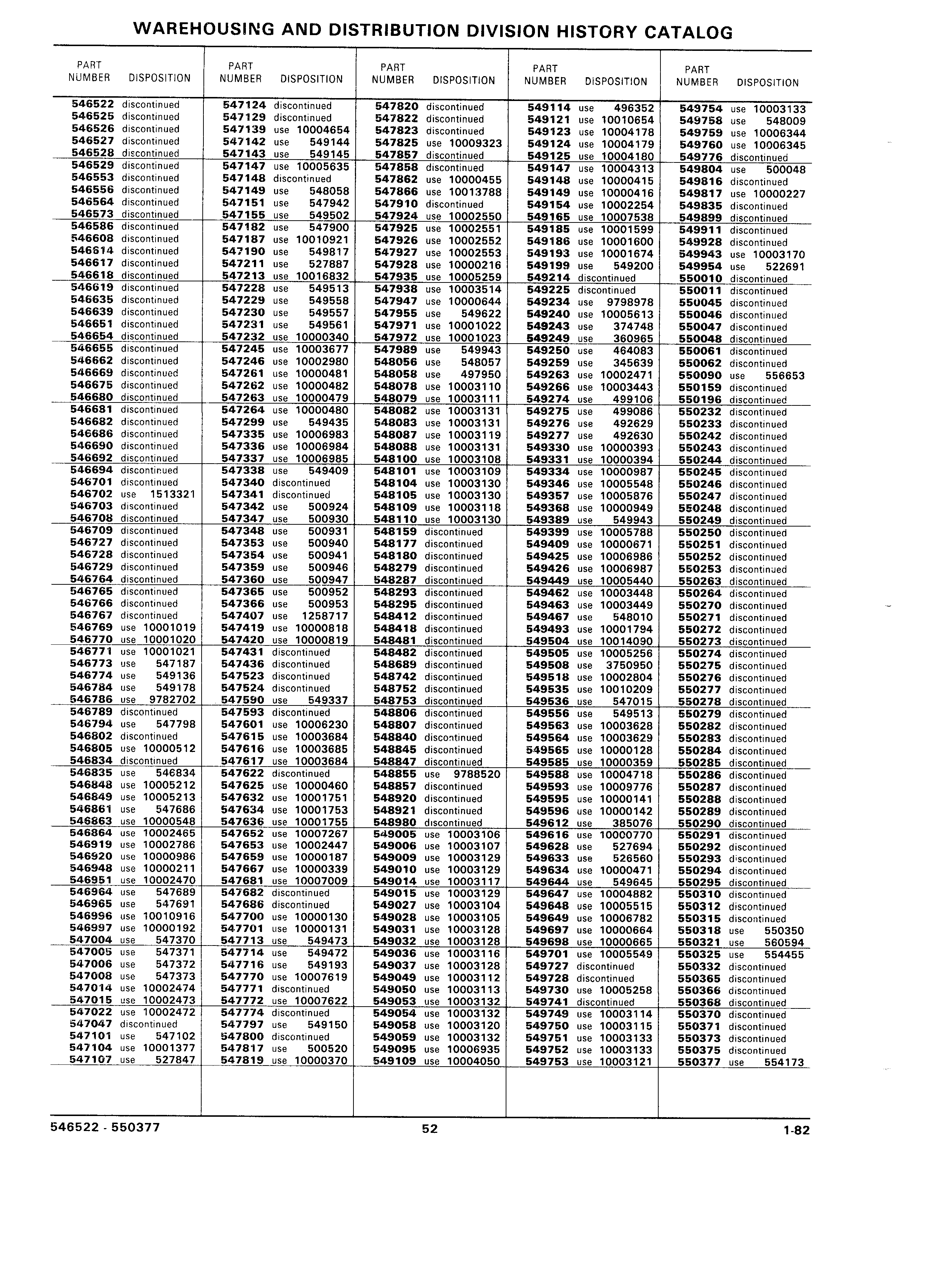 WAREHOUSING AND DISTRIBUTION DIVISION HISTORY CATALOG

| PART NUMBER | DISPOSITION |
|---|---|
| 546522 | discontinued |
| 546525 | discontinued |
| 546526 | discontinued |
| 546527 | discontinued |
| 546528 | discontinued |
| 546529 | discontinued |
| 546553 | discontinued |
| 546556 | discontinued |
| 546564 | discontinued |
| 546573 | discontinued |
| 546586 | discontinued |
| 546608 | discontinued |
| 546614 | discontinued |
| 546617 | discontinued |
| 546618 | discontinued |
| 546619 | discontinued |
| 546635 | discontinued |
| 546639 | discontinued |
| 546651 | discontinued |
| 546654 | discontinued |
| 546655 | discontinued |
| 546662 | discontinued |
| 546669 | discontinued |
| 546675 | discontinued |
| 546680 | discontinued |
| 546681 | discontinued |
| 546682 | discontinued |
| 546686 | discontinued |
| 546690 | discontinued |
| 546692 | discontinued |
| 546694 | discontinued |
| 546701 | discontinued |
| 546702 | use 1513321 |
| 546703 | discontinued |
| 546708 | discontinued |
| 546709 | discontinued |
| 546727 | discontinued |
| 546728 | discontinued |
| 546729 | discontinued |
| 546764 | discontinued |
| 546765 | discontinued |
| 546766 | discontinued |
| 546767 | discontinued |
| 546769 | use 10001019 |
| 546770 | use 10001020 |
| 546771 | use 10001021 |
| 546773 | use 547187 |
| 546774 | use 549136 |
| 546784 | use 549178 |
| 546786 | use 9782702 |
| 546789 | discontinued |
| 546794 | use 547798 |
| 546802 | discontinued |
| 546805 | use 10000512 |
| 546834 | discontinued |
| 546835 | use 546834 |
| 546848 | use 10005212 |
| 546849 | use 10005213 |
| 546861 | use 547686 |
| 546863 | use 10000548 |
| 546864 | use 10002465 |
| 546919 | use 10002786 |
| 546920 | use 10000986 |
| 546948 | use 10000211 |
| 546951 | use 10002470 |
| 546964 | use 547689 |
| 546965 | use 547691 |
| 546996 | use 10010916 |
| 546997 | use 10000192 |
| 547004 | use 547370 |
| 547005 | use 547371 |
| 547006 | use 547372 |
| 547008 | use 547373 |
| 547014 | use 10002474 |
| 547015 | use 10002473 |
| 547022 | use 10002472 |
| 547047 | discontinued |
| 547101 | use 547102 |
| 547104 | use 10001377 |
| 547107 | use 527847 |

| PART NUMBER | DISPOSITION |
|---|---|
| 547124 | discontinued |
| 547129 | discontinued |
| 547139 | use 10004654 |
| 547142 | use 549144 |
| 547143 | use 549145 |
| 547147 | use 10005635 |
| 547148 | discontinued |
| 547149 | use 548058 |
| 547151 | use 547942 |
| 547155 | use 549502 |
| 547182 | use 547900 |
| 547187 | use 10010921 |
| 547190 | use 549817 |
| 547211 | use 527887 |
| 547213 | use 10016832 |
| 547228 | use 549513 |
| 547229 | use 549558 |
| 547230 | use 549557 |
| 547231 | use 549561 |
| 547232 | use 10000340 |
| 547245 | use 10003677 |
| 547246 | use 10002980 |
| 547261 | use 10000481 |
| 547262 | use 10000482 |
| 547263 | use 10000479 |
| 547264 | use 10000480 |
| 547299 | use 549435 |
| 547335 | use 10006983 |
| 547336 | use 10006984 |
| 547337 | use 10006985 |
| 547338 | use 549409 |
| 547340 | discontinued |
| 547341 | discontinued |
| 547342 | use 500924 |
| 547347 | use 500930 |
| 547348 | use 500931 |
| 547353 | use 500940 |
| 547354 | use 500941 |
| 547359 | use 500946 |
| 547360 | use 500947 |
| 547365 | use 500952 |
| 547366 | use 500953 |
| 547407 | use 1258717 |
| 547419 | use 10000818 |
| 547420 | use 10000819 |
| 547431 | discontinued |
| 547436 | discontinued |
| 547523 | discontinued |
| 547524 | discontinued |
| 547590 | use 549337 |
| 547593 | discontinued |
| 547601 | use 10006230 |
| 547615 | use 10003684 |
| 547616 | use 10003685 |
| 547617 | use 10003684 |
| 547622 | discontinued |
| 547625 | use 10000460 |
| 547632 | use 10001751 |
| 547634 | use 10001753 |
| 547636 | use 10001755 |
| 547652 | use 10007267 |
| 547653 | use 10002447 |
| 547659 | use 10000187 |
| 547667 | use 10000339 |
| 547681 | use 10007009 |
| 547682 | discontinued |
| 547686 | discontinued |
| 547700 | use 10000130 |
| 547701 | use 10000131 |
| 547713 | use 549473 |
| 547714 | use 549472 |
| 547716 | use 549193 |
| 547770 | use 10007619 |
| 547771 | discontinued |
| 547772 | use 10007622 |
| 547774 | discontinued |
| 547797 | use 549150 |
| 547800 | discontinued |
| 547817 | use 500520 |
| 547819 | use 10000370 |

| PART NUMBER | DISPOSITION |
|---|---|
| 547820 | discontinued |
| 547822 | discontinued |
| 547823 | discontinued |
| 547825 | use 10009323 |
| 547857 | discontinued |
| 547858 | discontinued |
| 547862 | use 10000455 |
| 547866 | use 10013788 |
| 547910 | discontinued |
| 547924 | use 10002550 |
| 547925 | use 10002551 |
| 547926 | use 10002552 |
| 547927 | use 10002553 |
| 547928 | use 10000216 |
| 547935 | use 10005259 |
| 547938 | use 10003514 |
| 547947 | use 10000644 |
| 547955 | use 549622 |
| 547971 | use 10001022 |
| 547972 | use 10001023 |
| 547989 | use 549943 |
| 548056 | use 548057 |
| 548058 | use 497950 |
| 548078 | use 10003110 |
| 548079 | use 10003111 |
| 548082 | use 10003131 |
| 548083 | use 10003131 |
| 548087 | use 10003119 |
| 548088 | use 10003131 |
| 548100 | use 10003108 |
| 548101 | use 10003109 |
| 548104 | use 10003130 |
| 548105 | use 10003130 |
| 548109 | use 10003118 |
| 548110 | use 10003130 |
| 548159 | discontinued |
| 548177 | discontinued |
| 548180 | discontinued |
| 548279 | discontinued |
| 548287 | discontinued |
| 548293 | discontinued |
| 548295 | discontinued |
| 548412 | discontinued |
| 548418 | discontinued |
| 548481 | discontinued |
| 548482 | discontinued |
| 548689 | discontinued |
| 548742 | discontinued |
| 548752 | discontinued |
| 548753 | discontinued |
| 548806 | discontinued |
| 548807 | discontinued |
| 548840 | discontinued |
| 548845 | discontinued |
| 548847 | discontinued |
| 548855 | use 9788520 |
| 548857 | discontinued |
| 548920 | discontinued |
| 548921 | discontinued |
| 548980 | discontinued |
| 549005 | use 10003106 |
| 549006 | use 10003107 |
| 549009 | use 10003129 |
| 549010 | use 10003129 |
| 549014 | use 10003117 |
| 549015 | use 10003129 |
| 549027 | use 10003104 |
| 549028 | use 10003105 |
| 549031 | use 10003128 |
| 549032 | use 10003128 |
| 549036 | use 10003116 |
| 549037 | use 10003128 |
| 549049 | use 10003112 |
| 549050 | use 10003113 |
| 549053 | use 10003132 |
| 549054 | use 10003132 |
| 549058 | use 10003120 |
| 549059 | use 10003132 |
| 549095 | use 10006935 |
| 549109 | use 10004050 |

| PART NUMBER | DISPOSITION |
|---|---|
| 549114 | use 496352 |
| 549121 | use 10010654 |
| 549123 | use 10004178 |
| 549124 | use 10004179 |
| 549125 | use 10004180 |
| 549147 | use 10004313 |
| 549148 | use 10000415 |
| 549149 | use 10000416 |
| 549154 | use 10002254 |
| 549165 | use 10007538 |
| 549185 | use 10001599 |
| 549186 | use 10001600 |
| 549193 | use 10001674 |
| 549199 | use 549200 |
| 549214 | discontinued |
| 549225 | discontinued |
| 549234 | use 9798978 |
| 549240 | use 10005613 |
| 549243 | use 374748 |
| 549249 | use 360965 |
| 549250 | use 464083 |
| 549259 | use 345639 |
| 549263 | use 10002471 |
| 549266 | use 10003443 |
| 549274 | use 499106 |
| 549275 | use 499086 |
| 549276 | use 492629 |
| 549277 | use 492630 |
| 549330 | use 10000393 |
| 549331 | use 10000394 |
| 549334 | use 10000987 |
| 549346 | use 10005548 |
| 549357 | use 10005876 |
| 549368 | use 10000949 |
| 549389 | use 549943 |
| 549399 | use 10005788 |
| 549409 | use 10000671 |
| 549425 | use 10006986 |
| 549426 | use 10006987 |
| 549449 | use 10005440 |
| 549462 | use 10003448 |
| 549463 | use 10003449 |
| 549467 | use 548010 |
| 549493 | use 10001794 |
| 549504 | use 10014090 |
| 549505 | use 10005256 |
| 549508 | use 3750950 |
| 549518 | use 10002804 |
| 549535 | use 10010209 |
| 549536 | use 547015 |
| 549556 | use 549513 |
| 549563 | use 10003628 |
| 549564 | use 10003629 |
| 549565 | use 10000128 |
| 549585 | use 10000359 |
| 549588 | use 10004718 |
| 549593 | use 10009776 |
| 549595 | use 10000141 |
| 549596 | use 10000142 |
| 549612 | use 385076 |
| 549616 | use 10000770 |
| 549628 | use 527694 |
| 549633 | use 526560 |
| 549634 | use 10000471 |
| 549644 | use 549645 |
| 549647 | use 10004882 |
| 549648 | use 10005515 |
| 549649 | use 10006782 |
| 549697 | use 10000664 |
| 549698 | use 10000665 |
| 549701 | use 10005549 |
| 549727 | discontinued |
| 549728 | discontinued |
| 549730 | use 10005258 |
| 549741 | discontinued |
| 549749 | use 10003114 |
| 549750 | use 10003115 |
| 549751 | use 10003133 |
| 549752 | use 10003133 |
| 549753 | use 10003121 |

| PART NUMBER | DISPOSITION |
|---|---|
| 549754 | use 10003133 |
| 549758 | use 548009 |
| 549759 | use 10006344 |
| 549760 | use 10006345 |
| 549776 | discontinued |
| 549804 | use 500048 |
| 549816 | discontinued |
| 549817 | use 10000227 |
| 549835 | discontinued |
| 549899 | discontinued |
| 549911 | discontinued |
| 549928 | discontinued |
| 549943 | use 10003170 |
| 549954 | use 522691 |
| 550010 | discontinued |
| 550011 | discontinued |
| 550045 | discontinued |
| 550046 | discontinued |
| 550047 | discontinued |
| 550048 | discontinued |
| 550061 | discontinued |
| 550062 | discontinued |
| 550090 | use 556653 |
| 550159 | discontinued |
| 550196 | discontinued |
| 550232 | discontinued |
| 550233 | discontinued |
| 550242 | discontinued |
| 550243 | discontinued |
| 550244 | discontinued |
| 550245 | discontinued |
| 550246 | discontinued |
| 550247 | discontinued |
| 550248 | discontinued |
| 550249 | discontinued |
| 550250 | discontinued |
| 550251 | discontinued |
| 550252 | discontinued |
| 550253 | discontinued |
| 550263 | discontinued |
| 550264 | discontinued |
| 550270 | discontinued |
| 550271 | discontinued |
| 550272 | discontinued |
| 550273 | discontinued |
| 550274 | discontinued |
| 550275 | discontinued |
| 550276 | discontinued |
| 550277 | discontinued |
| 550278 | discontinued |
| 550279 | discontinued |
| 550282 | discontinued |
| 550283 | discontinued |
| 550284 | discontinued |
| 550285 | discontinued |
| 550286 | discontinued |
| 550287 | discontinued |
| 550288 | discontinued |
| 550289 | discontinued |
| 550290 | discontinued |
| 550291 | discontinued |
| 550292 | discontinued |
| 550293 | discontinued |
| 550294 | discontinued |
| 550295 | discontinued |
| 550310 | discontinued |
| 550312 | discontinued |
| 550315 | discontinued |
| 550318 | use 550350 |
| 550321 | use 560594 |
| 550325 | use 554455 |
| 550332 | discontinued |
| 550365 | discontinued |
| 550366 | discontinued |
| 550368 | discontinued |
| 550370 | discontinued |
| 550371 | discontinued |
| 550373 | discontinued |
| 550375 | discontinued |
| 550377 | use 554173 |

546522 - 550377    52    1-82